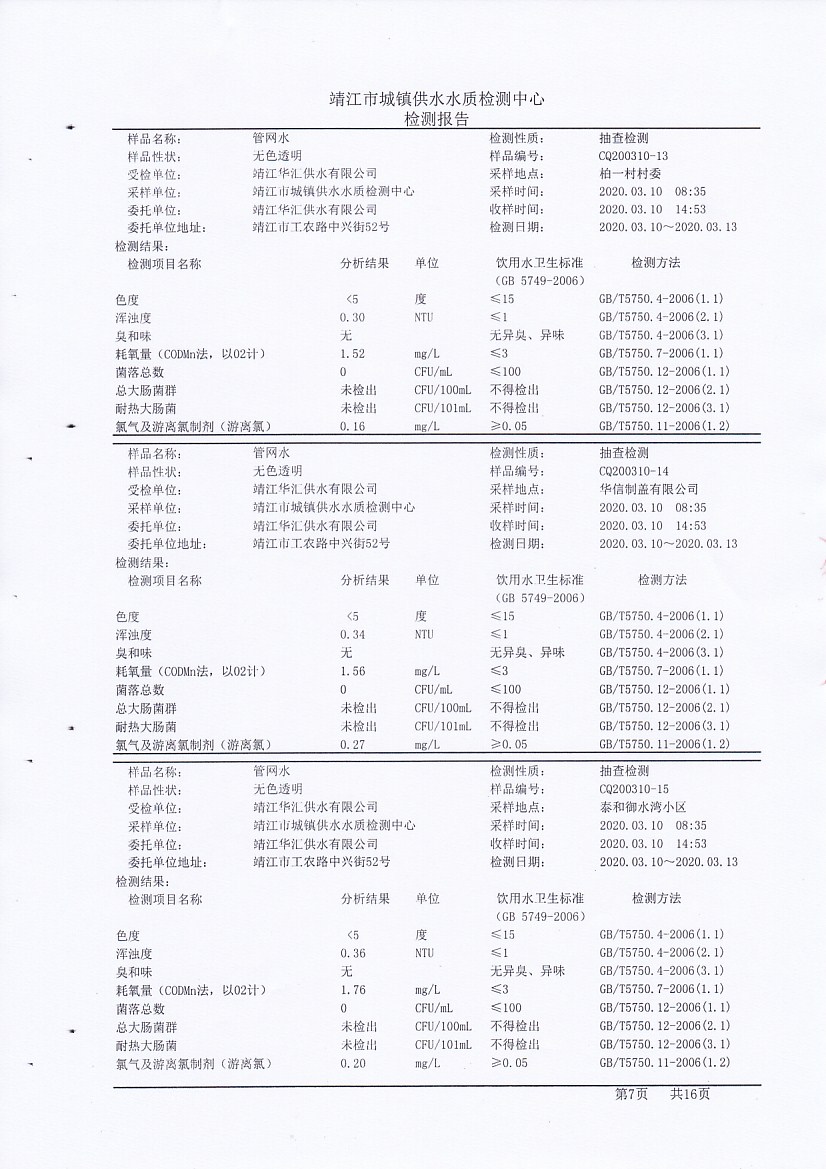 靖江市城镇供水水质检测中心
检测报告

| 样品名称: | 管网水 | 检测性质: | 抽查检测 |
|---|---|---|---|
| 样品性状: | 无色透明 | 样品编号: | CQ200310-13 |
| 受检单位: | 靖江华汇供水有限公司 | 采样地点: | 柏一村村委 |
| 采样单位: | 靖江市城镇供水水质检测中心 | 采样时间: | 2020.03.10 08:35 |
| 委托单位: | 靖江华汇供水有限公司 | 收样时间: | 2020.03.10 14:53 |
| 委托单位地址: | 靖江市工农路中兴街52号 | 检测日期: | 2020.03.10~2020.03.13 |

检测结果:

| 检测项目名称 | 分析结果 | 单位 | 饮用水卫生标准（GB 5749-2006） | 检测方法 |
|---|---|---|---|---|
| 色度 | <5 | 度 | ≤15 | GB/T5750.4-2006(1.1) |
| 浑浊度 | 0.30 | NTU | ≤1 | GB/T5750.4-2006(2.1) |
| 臭和味 | 无 | | 无异臭、异味 | GB/T5750.4-2006(3.1) |
| 耗氧量（CODMn法，以O2计） | 1.52 | mg/L | ≤3 | GB/T5750.7-2006(1.1) |
| 菌落总数 | 0 | CFU/mL | ≤100 | GB/T5750.12-2006(1.1) |
| 总大肠菌群 | 未检出 | CFU/100mL | 不得检出 | GB/T5750.12-2006(2.1) |
| 耐热大肠菌 | 未检出 | CFU/101mL | 不得检出 | GB/T5750.12-2006(3.1) |
| 氯气及游离氯制剂（游离氯） | 0.16 | mg/L | ≥0.05 | GB/T5750.11-2006(1.2) |

| 样品名称: | 管网水 | 检测性质: | 抽查检测 |
|---|---|---|---|
| 样品性状: | 无色透明 | 样品编号: | CQ200310-14 |
| 受检单位: | 靖江华汇供水有限公司 | 采样地点: | 华信制盖有限公司 |
| 采样单位: | 靖江市城镇供水水质检测中心 | 采样时间: | 2020.03.10 08:35 |
| 委托单位: | 靖江华汇供水有限公司 | 收样时间: | 2020.03.10 14:53 |
| 委托单位地址: | 靖江市工农路中兴街52号 | 检测日期: | 2020.03.10~2020.03.13 |

检测结果:

| 检测项目名称 | 分析结果 | 单位 | 饮用水卫生标准（GB 5749-2006） | 检测方法 |
|---|---|---|---|---|
| 色度 | <5 | 度 | ≤15 | GB/T5750.4-2006(1.1) |
| 浑浊度 | 0.34 | NTU | ≤1 | GB/T5750.4-2006(2.1) |
| 臭和味 | 无 | | 无异臭、异味 | GB/T5750.4-2006(3.1) |
| 耗氧量（CODMn法，以O2计） | 1.56 | mg/L | ≤3 | GB/T5750.7-2006(1.1) |
| 菌落总数 | 0 | CFU/mL | ≤100 | GB/T5750.12-2006(1.1) |
| 总大肠菌群 | 未检出 | CFU/100mL | 不得检出 | GB/T5750.12-2006(2.1) |
| 耐热大肠菌 | 未检出 | CFU/101mL | 不得检出 | GB/T5750.12-2006(3.1) |
| 氯气及游离氯制剂（游离氯） | 0.27 | mg/L | ≥0.05 | GB/T5750.11-2006(1.2) |

| 样品名称: | 管网水 | 检测性质: | 抽查检测 |
|---|---|---|---|
| 样品性状: | 无色透明 | 样品编号: | CQ200310-15 |
| 受检单位: | 靖江华汇供水有限公司 | 采样地点: | 泰和御水湾小区 |
| 采样单位: | 靖江市城镇供水水质检测中心 | 采样时间: | 2020.03.10 08:35 |
| 委托单位: | 靖江华汇供水有限公司 | 收样时间: | 2020.03.10 14:53 |
| 委托单位地址: | 靖江市工农路中兴街52号 | 检测日期: | 2020.03.10~2020.03.13 |

检测结果:

| 检测项目名称 | 分析结果 | 单位 | 饮用水卫生标准（GB 5749-2006） | 检测方法 |
|---|---|---|---|---|
| 色度 | <5 | 度 | ≤15 | GB/T5750.4-2006(1.1) |
| 浑浊度 | 0.36 | NTU | ≤1 | GB/T5750.4-2006(2.1) |
| 臭和味 | 无 | | 无异臭、异味 | GB/T5750.4-2006(3.1) |
| 耗氧量（CODMn法，以O2计） | 1.76 | mg/L | ≤3 | GB/T5750.7-2006(1.1) |
| 菌落总数 | 0 | CFU/mL | ≤100 | GB/T5750.12-2006(1.1) |
| 总大肠菌群 | 未检出 | CFU/100mL | 不得检出 | GB/T5750.12-2006(2.1) |
| 耐热大肠菌 | 未检出 | CFU/101mL | 不得检出 | GB/T5750.12-2006(3.1) |
| 氯气及游离氯制剂（游离氯） | 0.20 | mg/L | ≥0.05 | GB/T5750.11-2006(1.2) |

第7页 共16页